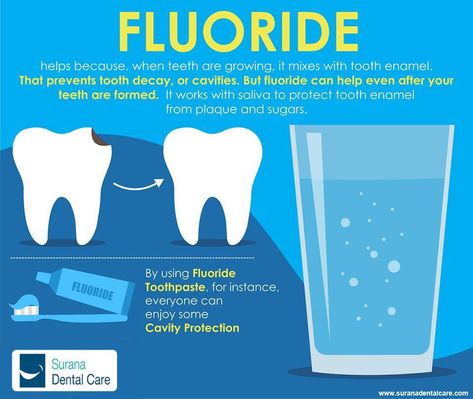 FLUORIDE

helps because, when teeth are growing, it mixes with tooth enamel. That prevents tooth decay, or cavities. But fluoride can help even after your teeth are formed. It works with saliva to protect tooth enamel from plaque and sugars.

FLUORIDE

By using Fluoride Toothpaste, for instance, everyone can enjoy some Cavity Protection

Surana Dental Care

www.suranadentalcare.com